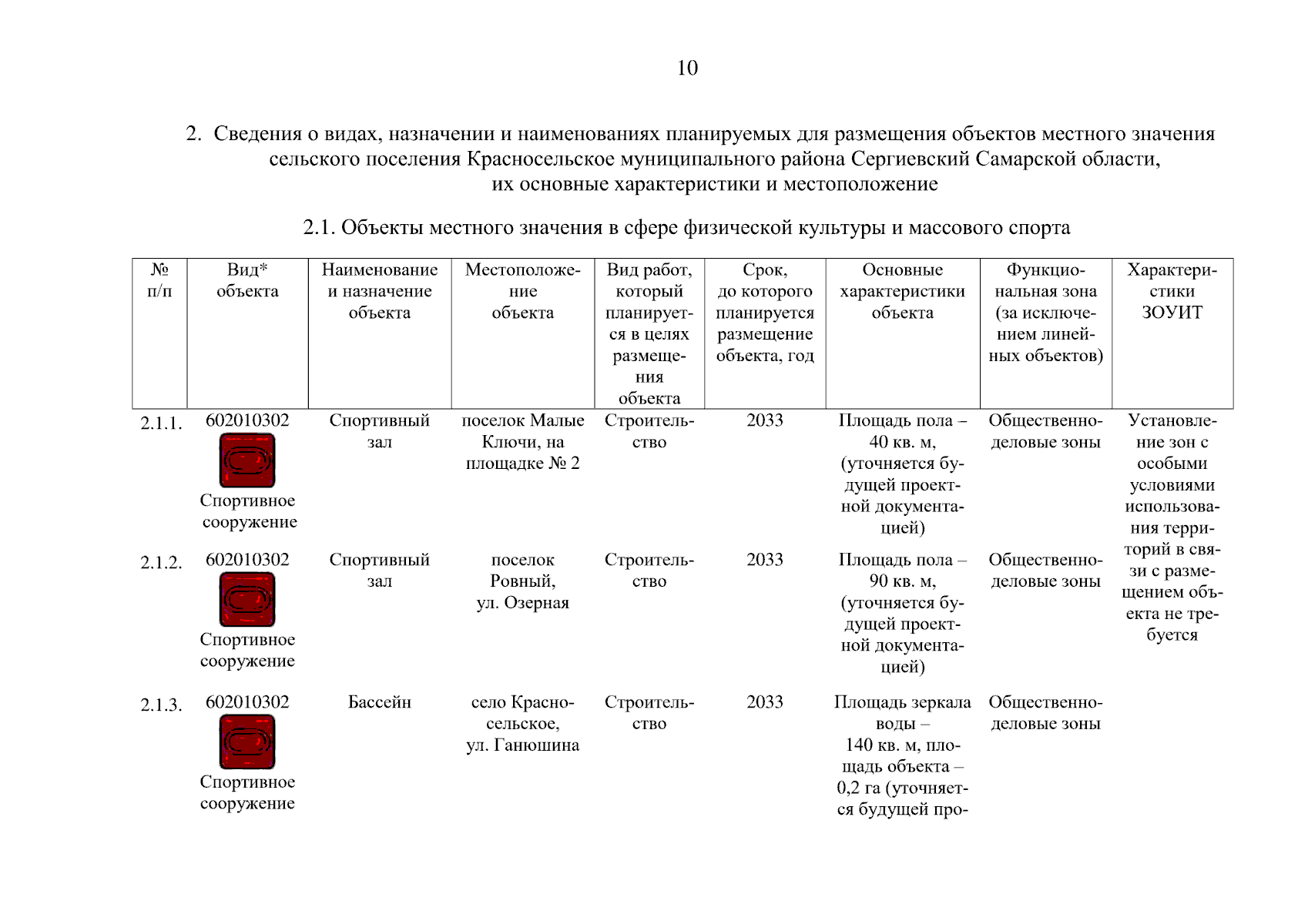 10

2. Сведения о видах, назначении и наименованиях планируемых для размещения объектов местного значения сельского поселения Красносельское муниципального района Сергиевский Самарской области, их основные характеристики и местоположение

2.1. Объекты местного значения в сфере физической культуры и массового спорта

| № п/п | Вид* объекта | Наименование и назначение объекта | Местоположение объекта | Вид работ, который планируется в целях размещения объекта | Срок, до которого планируется размещение объекта, год | Основные характеристики объекта | Функциональная зона (за исключением линейных объектов) | Характеристики ЗОУИТ |
|---|---|---|---|---|---|---|---|---|
| 2.1.1. | 602010302 Спортивное сооружение | Спортивный зал | поселок Малые Ключи, на площадке № 2 | Строительство | 2033 | Площадь пола – 40 кв. м, (уточняется будущей проектной документацией) | Общественно-деловые зоны | Установление зон с особыми условиями использования территорий в связи с размещением объекта не требуется |
| 2.1.2. | 602010302 Спортивное сооружение | Спортивный зал | поселок Ровный, ул. Озерная | Строительство | 2033 | Площадь пола – 90 кв. м, (уточняется будущей проектной документацией) | Общественно-деловые зоны | |
| 2.1.3. | 602010302 Спортивное сооружение | Бассейн | село Красносельское, ул. Ганюшина | Строительство | 2033 | Площадь зеркала воды – 140 кв. м, площадь объекта – 0,2 га (уточняется будущей про- | Общественно-деловые зоны | |